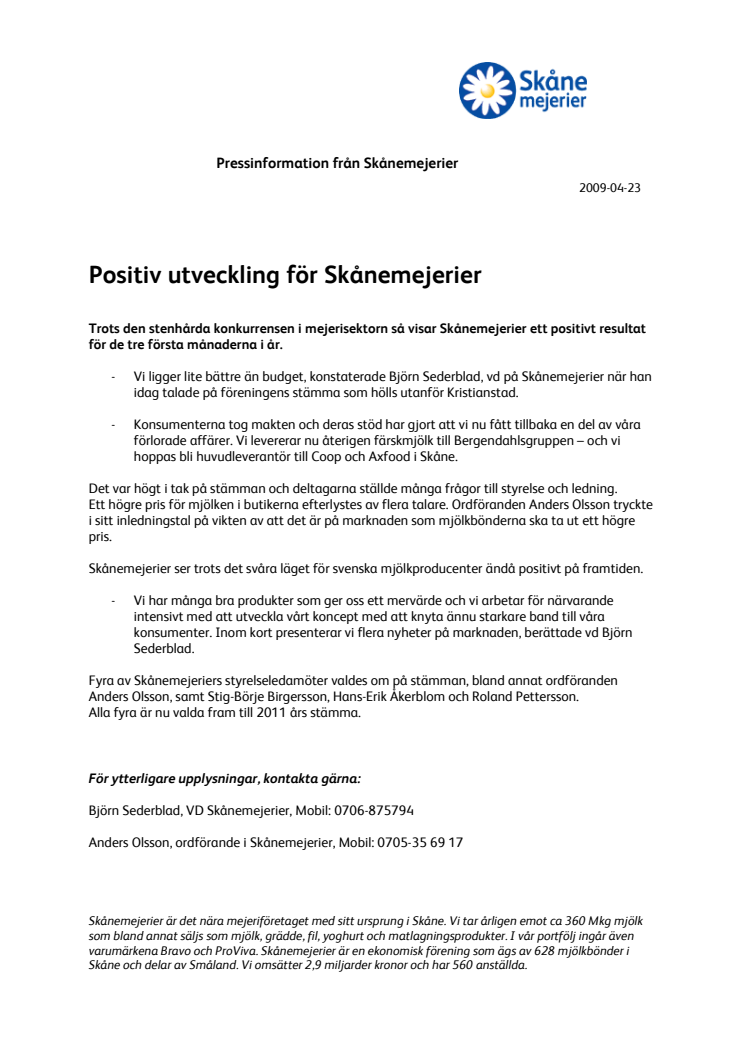 Skåne mejerier

Pressinformation från Skånemejerier

2009-04-23

Positiv utveckling för Skånemejerier

Trots den stenhårda konkurrensen i mejerisektorn så visar Skånemejerier ett positivt resultat för de tre första månaderna i år.

- Vi ligger lite bättre än budget, konstaterade Björn Sederblad, vd på Skånemejerier när han idag talade på föreningens stämma som hölls utanför Kristianstad.

- Konsumenterna tog makten och deras stöd har gjort att vi nu fått tillbaka en del av våra förlorade affärer. Vi levererar nu återigen färskmjölk till Bergendahlsgruppen – och vi hoppas bli huvudleverantör till Coop och Axfood i Skåne.

Det var högt i tak på stämman och deltagarna ställde många frågor till styrelse och ledning. Ett högre pris för mjölken i butikerna efterlystes av flera talare. Ordföranden Anders Olsson tryckte i sitt inledningstal på vikten av att det är på marknaden som mjölkbönderna ska ta ut ett högre pris.

Skånemejerier ser trots det svåra läget för svenska mjölkproducenter ändå positivt på framtiden.

- Vi har många bra produkter som ger oss ett mervärde och vi arbetar för närvarande intensivt med att utveckla vårt koncept med att knyta ännu starkare band till våra konsumenter. Inom kort presenterar vi flera nyheter på marknaden, berättade vd Björn Sederblad.

Fyra av Skånemejeriers styrelseledamöter valdes om på stämman, bland annat ordföranden Anders Olsson, samt Stig-Börje Birgersson, Hans-Erik Åkerblom och Roland Pettersson. Alla fyra är nu valda fram till 2011 års stämma.

För ytterligare upplysningar, kontakta gärna:

Björn Sederblad, VD Skånemejerier, Mobil: 0706-875794

Anders Olsson, ordförande i Skånemejerier, Mobil: 0705-35 69 17

Skånemejerier är det nära mejeriföretaget med sitt ursprung i Skåne. Vi tar årligen emot ca 360 Mkg mjölk som bland annat säljs som mjölk, grädde, fil, yoghurt och matlagningsprodukter. I vår portfölj ingår även varumärkena Bravo och ProViva. Skånemejerier är en ekonomisk förening som ägs av 628 mjölkbönder i Skåne och delar av Småland. Vi omsätter 2,9 miljarder kronor och har 560 anställda.